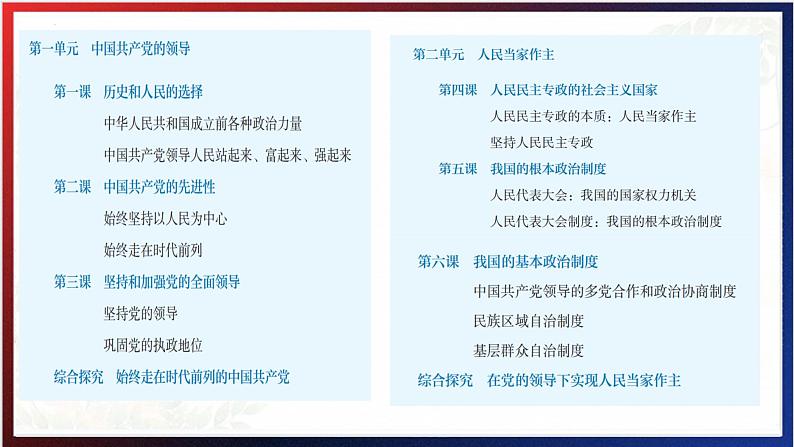 第一单元　中国共产党的领导

第一课　历史和人民的选择

中华人民共和国成立前各种政治力量

中国共产党领导人民站起来、富起来、强起来

第二课　中国共产党的先进性

始终坚持以人民为中心

始终走在时代前列

第三课　坚持和加强党的全面领导

坚持党的领导

巩固党的执政地位

综合探究　始终走在时代前列的中国共产党

第二单元　人民当家作主

第四课　人民民主专政的社会主义国家

人民民主专政的本质：人民当家作主

坚持人民民主专政

第五课　我国的根本政治制度

人民代表大会：我国的国家权力机关

人民代表大会制度：我国的根本政治制度

第六课　我国的基本政治制度

中国共产党领导的多党合作和政治协商制度

民族区域自治制度

基层群众自治制度

综合探究　在党的领导下实现人民当家作主